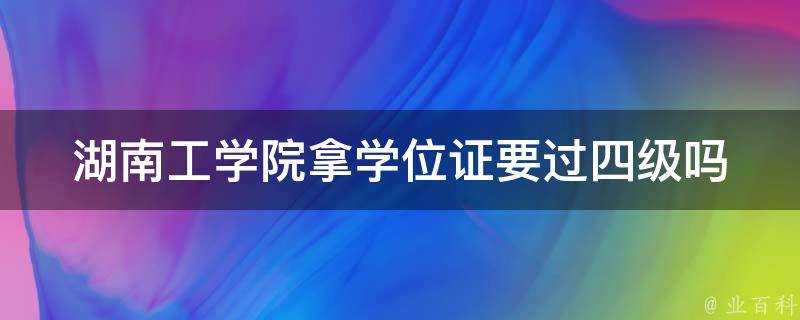 湖南工学院拿学位证要过四级吗

@ 业百科